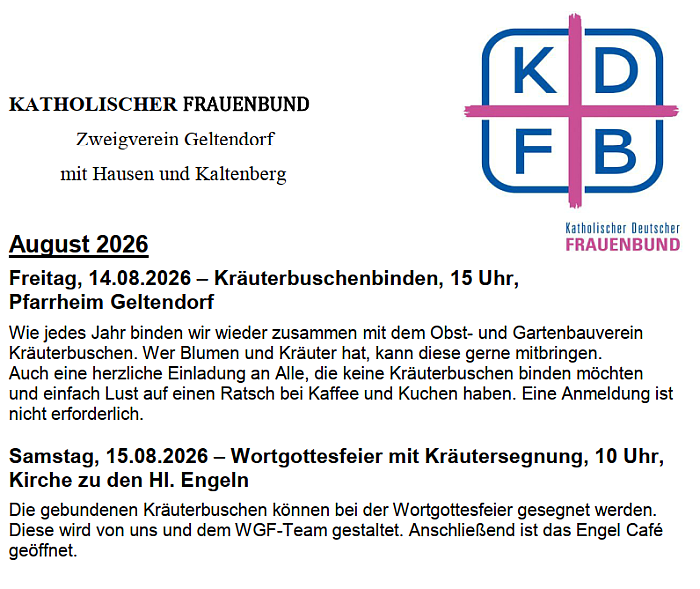 KATHOLISCHER FRAUENBUND

Zweigverein Geltendorf

mit Hausen und Kaltenberg

K D
F B

Katholischer Deutscher
FRAUENBUND

August 2026

Freitag, 14.08.2026 – Kräuterbuschenbinden, 15 Uhr, Pfarrheim Geltendorf

Wie jedes Jahr binden wir wieder zusammen mit dem Obst- und Gartenbauverein Kräuterbuschen. Wer Blumen und Kräuter hat, kann diese gerne mitbringen.
Auch eine herzliche Einladung an Alle, die keine Kräuterbuschen binden möchten und einfach Lust auf einen Ratsch bei Kaffee und Kuchen haben. Eine Anmeldung ist nicht erforderlich.

Samstag, 15.08.2026 – Wortgottesfeier mit Kräutersegnung, 10 Uhr, Kirche zu den Hl. Engeln

Die gebundenen Kräuterbuschen können bei der Wortgottesfeier gesegnet werden. Diese wird von uns und dem WGF-Team gestaltet. Anschließend ist das Engel Café geöffnet.